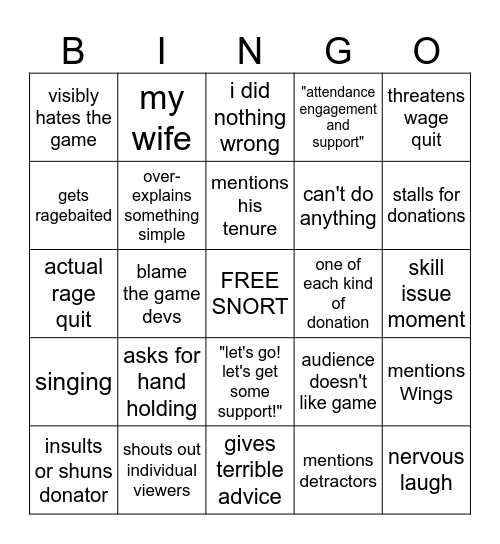 | B | I | N | G | O |
|---|---|---|---|---|
| visibly hates the game | my wife | i did nothing wrong | "attendance engagement and support" | threatens wage quit |
| gets ragebaited | over-explains something simple | mentions his tenure | can't do anything | stalls for donations |
| actual rage quit | blame the game devs | FREE SNORT | one of each kind of donation | skill issue moment |
| singing | asks for hand holding | "let's go! let's get some support!" | audience doesn't like game | mentions Wings |
| insults or shuns donator | shouts out individual viewers | gives terrible advice | mentions detractors | nervous laugh |